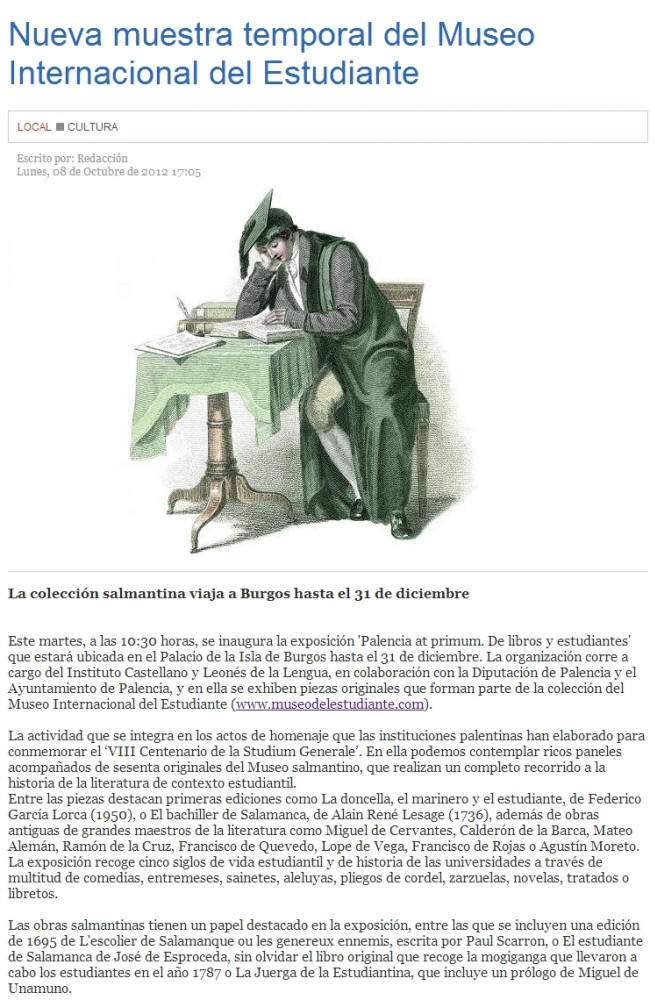 Nueva muestra temporal del Museo Internacional del Estudiante

LOCAL ■ CULTURA

Escrito por: Redacción
Lunes, 08 de Octubre de 2012 17:05

La colección salmantina viaja a Burgos hasta el 31 de diciembre

Este martes, a las 10:30 horas, se inaugura la exposición 'Palencia at primum. De libros y estudiantes' que estará ubicada en el Palacio de la Isla de Burgos hasta el 31 de diciembre. La organización corre a cargo del Instituto Castellano y Leonés de la Lengua, en colaboración con la Diputación de Palencia y el Ayuntamiento de Palencia, y en ella se exhiben piezas originales que forman parte de la colección del Museo Internacional del Estudiante (www.museodelestudiante.com).

La actividad que se integra en los actos de homenaje que las instituciones palentinas han elaborado para conmemorar el 'VIII Centenario de la Studium Generale'. En ella podemos contemplar ricos paneles acompañados de sesenta originales del Museo salmantino, que realizan un completo recorrido a la historia de la literatura de contexto estudiantil.
Entre las piezas destacan primeras ediciones como La doncella, el marinero y el estudiante, de Federico García Lorca (1950), o El bachiller de Salamanca, de Alain René Lesage (1736), además de obras antiguas de grandes maestros de la literatura como Miguel de Cervantes, Calderón de la Barca, Mateo Alemán, Ramón de la Cruz, Francisco de Quevedo, Lope de Vega, Francisco de Rojas o Agustín Moreto. La exposición recoge cinco siglos de vida estudiantil y de historia de las universidades a través de multitud de comedias, entremeses, sainetes, aleluyas, pliegos de cordel, zarzuelas, novelas, tratados o libretos.

Las obras salmantinas tienen un papel destacado en la exposición, entre las que se incluyen una edición de 1695 de L'escolier de Salamanque ou les genereux ennemis, escrita por Paul Scarron, o El estudiante de Salamanca de José de Espronceda, sin olvidar el libro original que recoge la mogiganga que llevaron a cabo los estudiantes en el año 1787 o La Juerga de la Estudiantina, que incluye un prólogo de Miguel de Unamuno.